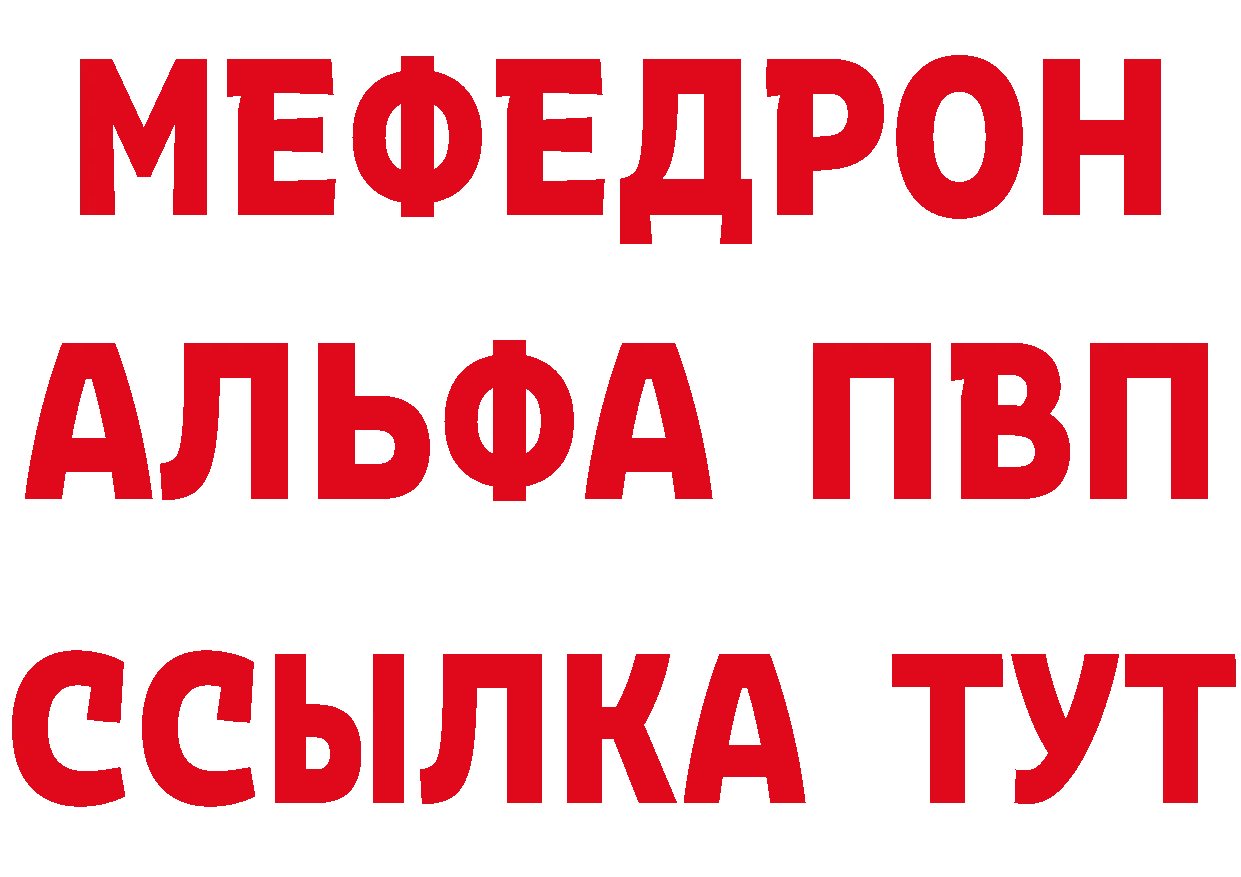 МЕФЕДРОН
АЛЬФА ПВП
ССЫЛКА ТУТ